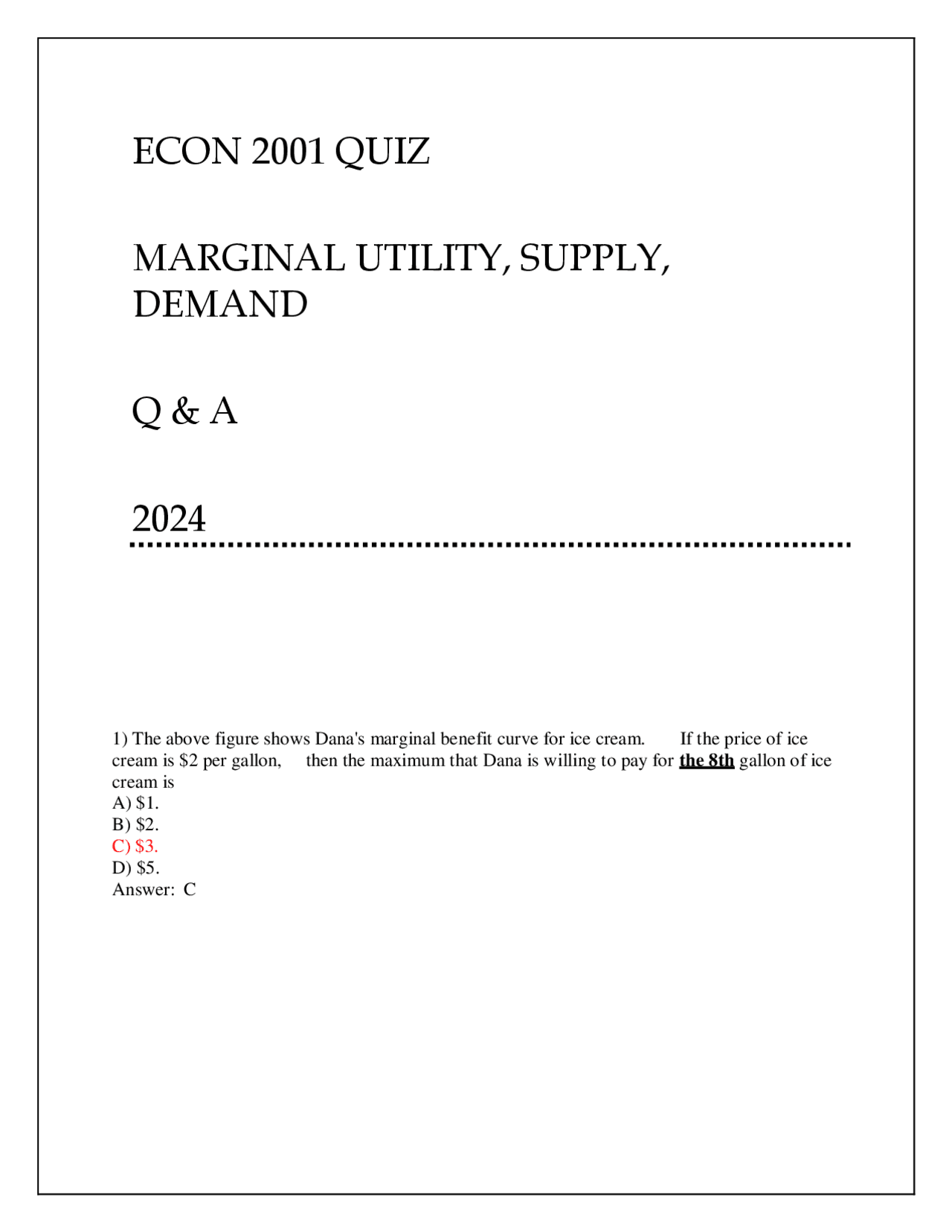 ECON 2001 QUIZ

MARGINAL UTILITY, SUPPLY, DEMAND

Q & A

2024

1) The above figure shows Dana's marginal benefit curve for ice cream. If the price of ice cream is \$2 per gallon, then the maximum that Dana is willing to pay for the 8th gallon of ice cream is
A) \$1.
B) \$2.
C) \$3.
D) \$5.
Answer: C